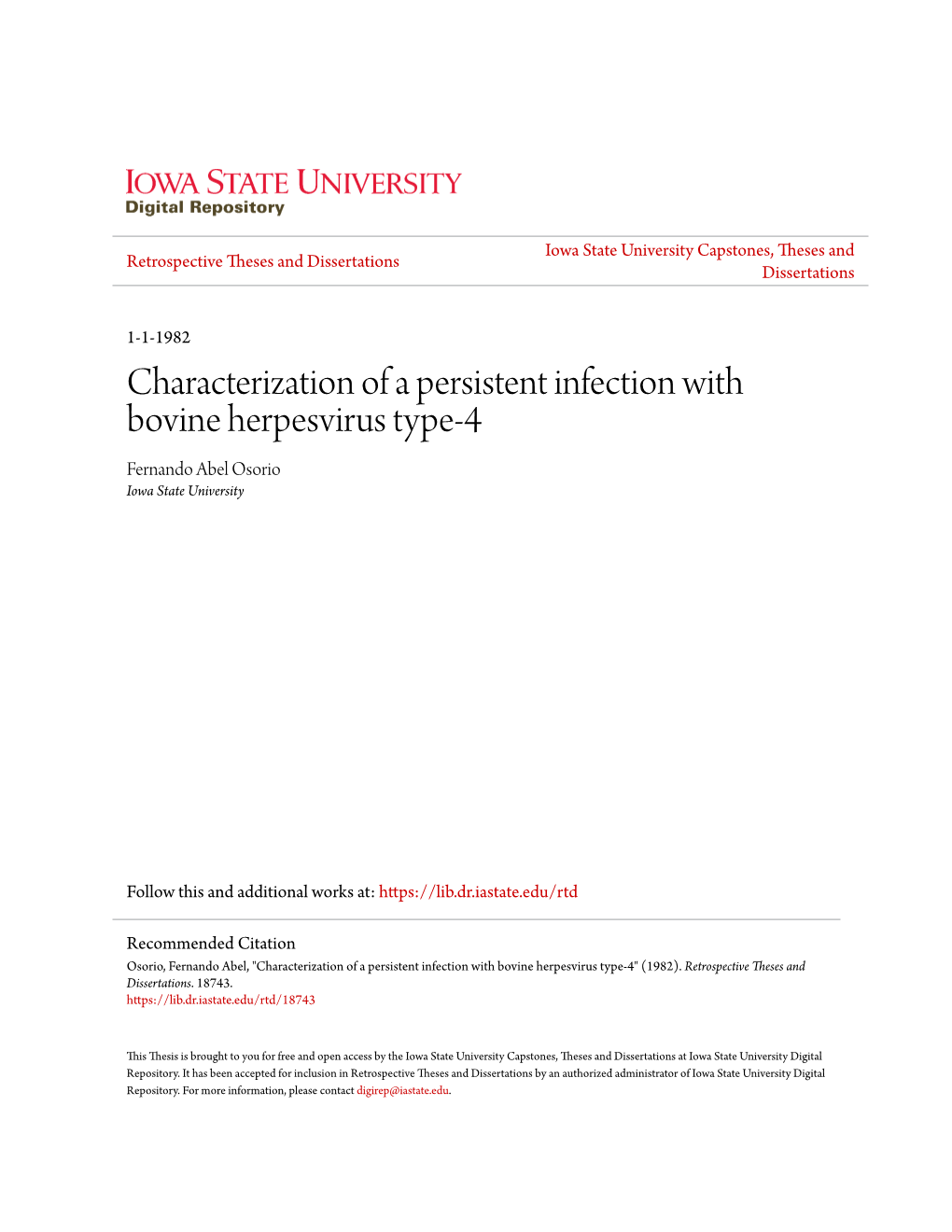 IOWA STATE UNIVERSITY
Digital Repository

Retrospective Theses and Dissertations

Iowa State University Capstones, Theses and Dissertations

1-1-1982

Characterization of a persistent infection with bovine herpesvirus type-4

Fernando Abel Osorio
Iowa State University

Follow this and additional works at: https://lib.dr.iastate.edu/rtd

Recommended Citation
Osorio, Fernando Abel, "Characterization of a persistent infection with bovine herpesvirus type-4" (1982). Retrospective Theses and Dissertations. 18743.
https://lib.dr.iastate.edu/rtd/18743

This Thesis is brought to you for free and open access by the Iowa State University Capstones, Theses and Dissertations at Iowa State University Digital Repository. It has been accepted for inclusion in Retrospective Theses and Dissertations by an authorized administrator of Iowa State University Digital Repository. For more information, please contact digirep@iastate.edu.